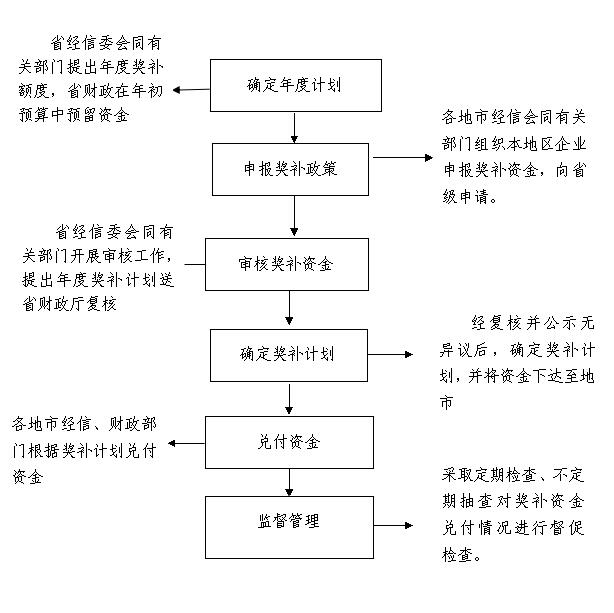 省经信委会同有关部门提出年度奖补额度，省财政在年初预算中预留资金

确定年度计划

申报奖补政策

各地市经信会同有关部门组织本地区企业申报奖补资金，向省级申请。

省经信委会同有关部门开展审核工作，提出年度奖补计划送省财政厅复核

审核奖补资金

确定奖补计划

经复核并公示无异议后，确定奖补计划，并将资金下达至地市

各地市经信、财政部门根据奖补计划兑付资金

兑付资金

监督管理

采取定期检查、不定期抽查对奖补资金兑付情况进行督促检查。